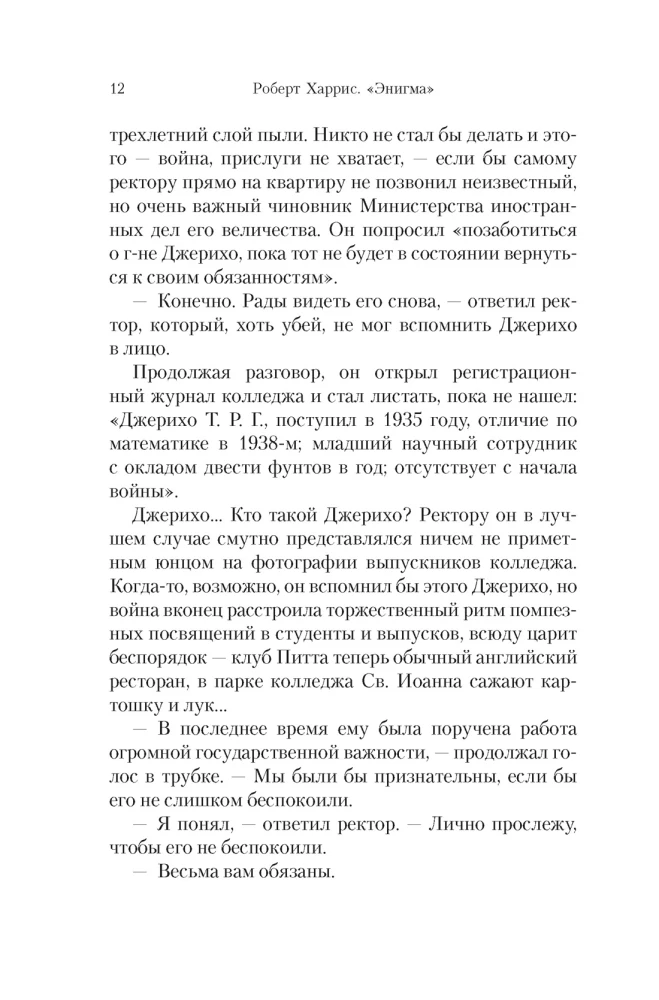 12 Роберт Харрис. «Энигма»

трехлетний слой пыли. Никто не стал бы делать и этого — война, прислуги не хватает, — если бы самому ректору прямо на квартиру не позвонил неизвестный, но очень важный чиновник Министерства иностранных дел его величества. Он попросил «позаботиться о г-не Джерихо, пока тот не будет в состоянии вернуться к своим обязанностям».

— Конечно. Рады видеть его снова, — ответил ректор, который, хоть убей, не мог вспомнить Джерихо в лицо.

Продолжая разговор, он открыл регистрационный журнал колледжа и стал листать, пока не нашел: «Джерихо Т. Р. Г., поступил в 1935 году, отличие по математике в 1938-м; младший научный сотрудник с окладом двести фунтов в год; отсутствует с начала войны».

Джерихо... Кто такой Джерихо? Ректору он в лучшем случае смутно представлялся ничем не приметным юнцом на фотографии выпускников колледжа. Когда-то, возможно, он вспомнил бы этого Джерихо, но война вконец расстроила торжественный ритм помпезных посвящений в студенты и выпусков, всюду царит беспорядок — клуб Питта теперь обычный английский ресторан, в парке колледжа Св. Иоанна сажают картошку и лук...

— В последнее время ему была поручена работа огромной государственной важности, — продолжал голос в трубке. — Мы были бы признательны, если бы его не слишком беспокоили.

— Я понял, — ответил ректор. — Лично прослежу, чтобы его не беспокоили.

— Весьма вам обязаны.